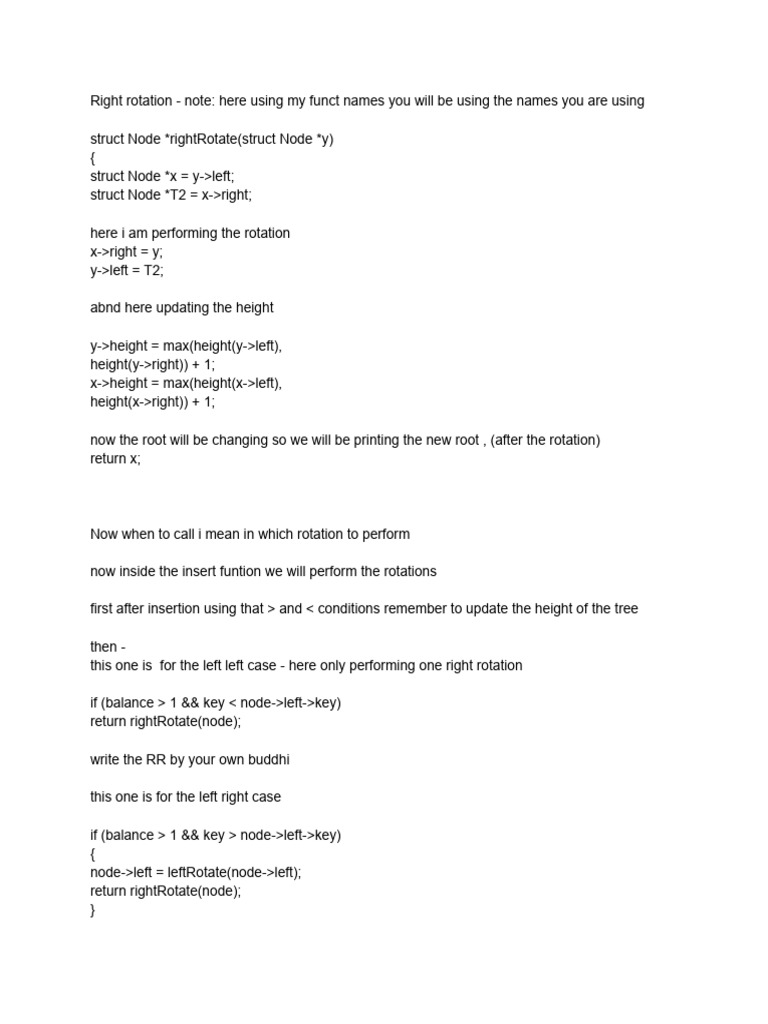 Right rotation - note: here using my funct names you will be using the names you are using

struct Node *rightRotate(struct Node *y)
{
struct Node *x = y->left;
struct Node *T2 = x->right;

here i am performing the rotation
x->right = y;
y->left = T2;

abnd here updating the height

y->height = max(height(y->left),
height(y->right)) + 1;
x->height = max(height(x->left),
height(x->right)) + 1;

now the root will be changing so we will be printing the new root , (after the rotation)
return x;

Now when to call i mean in which rotation to perform

now inside the insert funtion we will perform the rotations

first after insertion using that > and < conditions remember to update the height of the tree

then -
this one is for the left left case - here only performing one right rotation

if (balance > 1 && key < node->left->key)
return rightRotate(node);

write the RR by your own buddhi

this one is for the left right case

if (balance > 1 && key > node->left->key)
{
node->left = leftRotate(node->left);
return rightRotate(node);
}